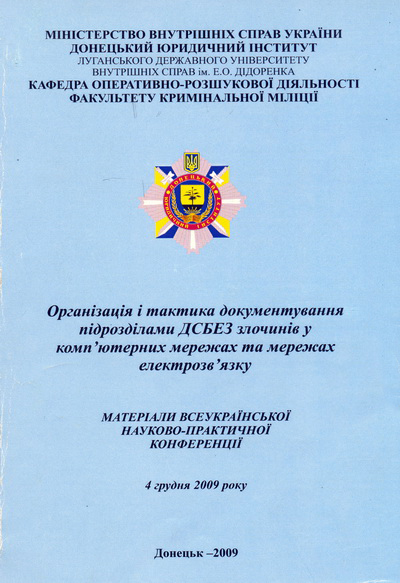 МІНІСТЕРСТВО ВНУТРІШНІХ СПРАВ УКРАЇНИ
ДОНЕЦЬКИЙ ЮРИДИЧНИЙ ІНСТИТУТ
ЛУГАНСЬКОГО ДЕРЖАВНОГО УНІВЕРСИТЕТУ
ВНУТРІШНІХ СПРАВ ім. Е.О. ДІДОРЕНКА
КАФЕДРА ОПЕРАТИВНО-РОЗШУКОВОЇ ДІЯЛЬНОСТІ
ФАКУЛЬТЕТУ КРИМІНАЛЬНОЇ МІЛІЦІЇ

ДОНЕЦЬКИЙ ЮРИДИЧНИЙ ІНСТИТУТ

Організація і тактика документування підрозділами ДСБЕЗ злочинів у комп'ютерних мережах та мережах електрозв'язку

МАТЕРІАЛИ ВСЕУКРАЇНСЬКОЇ НАУКОВО-ПРАКТИЧНОЇ КОНФЕРЕНЦІЇ

4 грудня 2009 року

Донецьк –2009